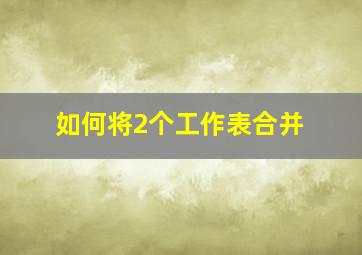 如何将2个工作表合并